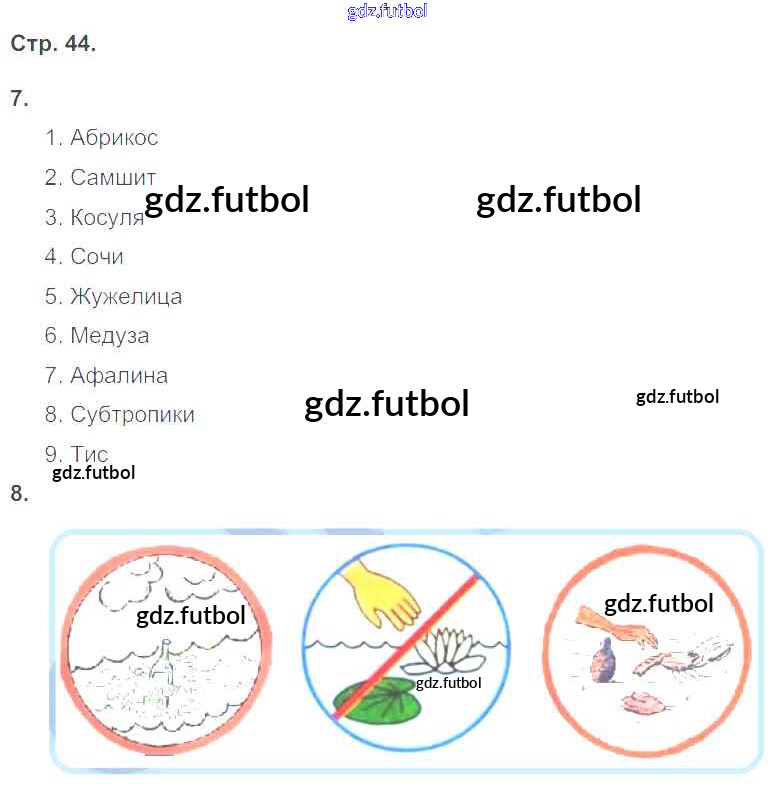 Стр. 44.

7.

1. Абрикос
2. Самшит
3. Косуля
4. Сочи
5. Жужелица
6. Медуза
7. Афалина
8. Субтропики
9. Тис

8.

gdz.futbol